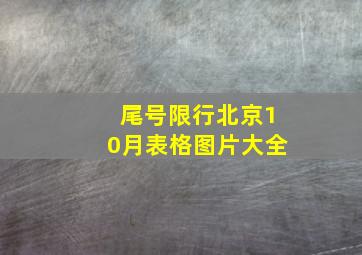 尾号限行北京10月表格图片大全